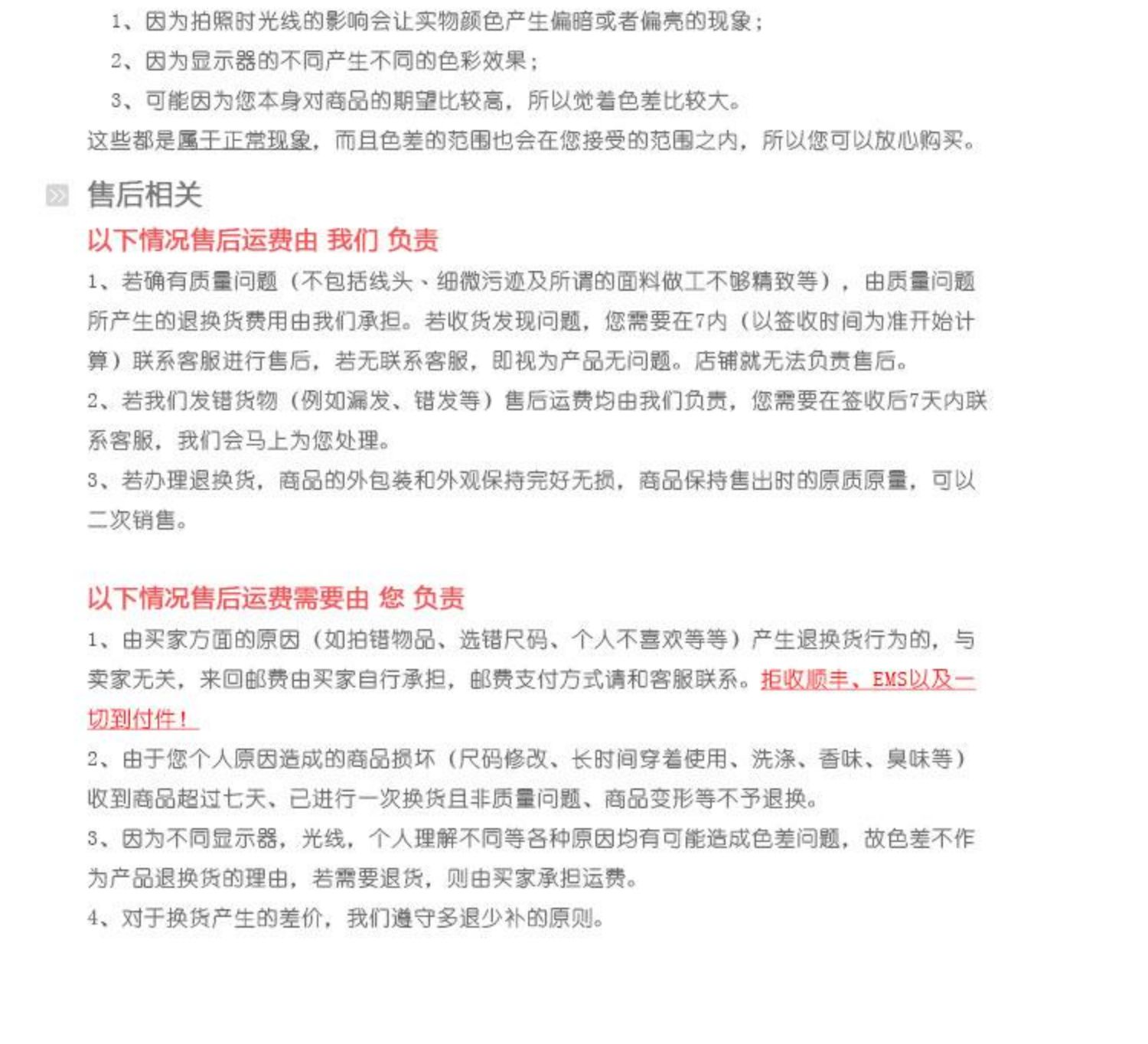 1、因为拍照时光线的影响会让实物颜色产生偏暗或者偏亮的现象；

2、因为显示器的不同产生不同的色彩效果；

3、可能因为您本身对商品的期望比较高，所以觉着色差比较大。

这些都是属于正常现象，而且色差的范围也会在您接受的范围之内，所以您可以放心购买。

售后相关

以下情况售后运费由 我们 负责

1、若确有质量问题（不包括线头、细微污迹及所谓的面料做工不够精致等），由质量问题所产生的退换货费用由我们承担。若收货发现问题，您需要在7内（以签收时间为准开始计算）联系客服进行售后，若无联系客服，即视为产品无问题。店铺就无法负责售后。

2、若我们发错货物（例如漏发、错发等）售后运费均由我们负责，您需要在签收后7天内联系客服，我们会马上为您处理。

3、若办理退换货，商品的外包装和外观保持完好无损，商品保持售出时的原质原量，可以二次销售。

以下情况售后运费需要由 您 负责

1、由买家方面的原因（如拍错物品、选错尺码、个人不喜欢等等）产生退换货行为的，与卖家无关，来回邮费由买家自行承担，邮费支付方式请和客服联系。拒收顺丰、EMS以及一切到付件！

2、由于您个人原因造成的商品损坏（尺码修改、长时间穿着使用、洗涤、香味、臭味等）收到商品超过七天、已进行一次换货且非质量问题、商品变形等不予退换。

3、因为不同显示器，光线，个人理解不同等各种原因均有可能造成色差问题，故色差不作为产品退换货的理由，若需要退货，则由买家承担运费。

4、对于换货产生的差价，我们遵守多退少补的原则。